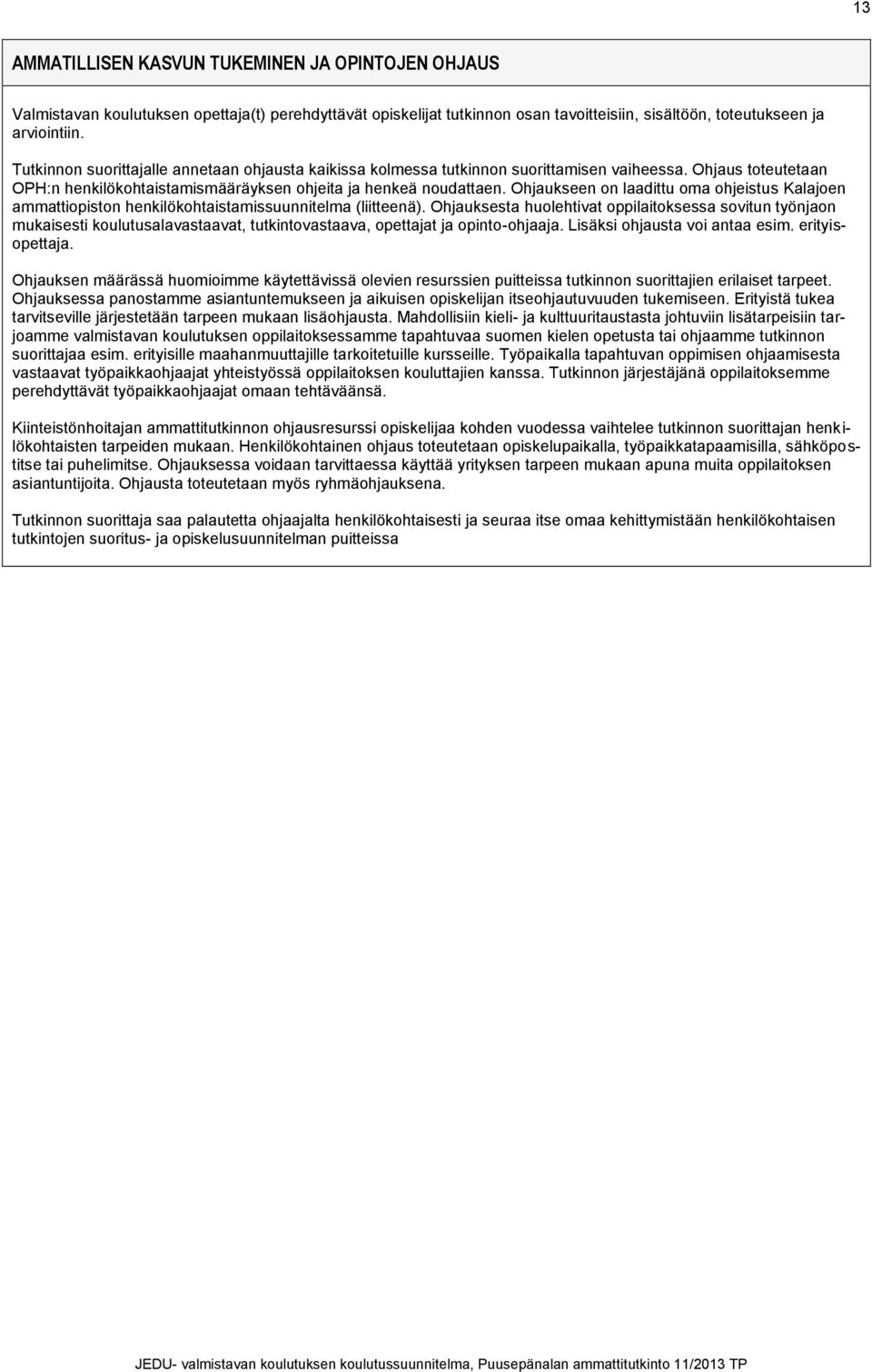 13

AMMATILLISEN KASVUN TUKEMINEN JA OPINTOJEN OHJAUS

Valmistavan koulutuksen opettaja(t) perehdyttävät opiskelijat tutkinnon osan tavoitteisiin, sisältöön, toteutukseen ja arviointiin.

Tutkinnon suorittajalle annetaan ohjausta kaikissa kolmessa tutkinnon suorittamisen vaiheessa. Ohjaus toteutetaan OPH:n henkilökohtaistamismääräyksen ohjeita ja henkeä noudattaen. Ohjaukseen on laadittu oma ohjeistus Kalajoen ammattiopiston henkilökohtaistamissuunnitelma (liitteenä). Ohjauksesta huolehtivat oppilaitoksessa sovitun työnjaon mukaisesti koulutusalavastaavat, tutkintovastaava, opettajat ja opinto-ohjaaja. Lisäksi ohjausta voi antaa esim. erityisopettaja.

Ohjauksen määrässä huomioimme käytettävissä olevien resurssien puitteissa tutkinnon suorittajien erilaiset tarpeet. Ohjauksessa panostamme asiantuntemukseen ja aikuisen opiskelijan itseohjautuvuuden tukemiseen. Erityistä tukea tarvitseville järjestetään tarpeen mukaan lisäohjausta. Mahdollisiin kieli- ja kulttuuritaustasta johtuviin lisätarpeisiin tarjoamme valmistavan koulutuksen oppilaitoksessamme tapahtuvaa suomen kielen opetusta tai ohjaamme tutkinnon suorittajaa esim. erityisille maahanmuuttajille tarkoitetuille kursseille. Työpaikalla tapahtuvan oppimisen ohjaamisesta vastaavat työpaikkaohjaajat yhteistyössä oppilaitoksen kouluttajien kanssa. Tutkinnon järjestäjänä oppilaitoksemme perehdyttävät työpaikkaohjaajat omaan tehtäväänsä.

Kiinteistönhoitajan ammattitutkinnon ohjausresurssi opiskelijaa kohden vuodessa vaihtelee tutkinnon suorittajan henkilökohtaisten tarpeiden mukaan. Henkilökohtainen ohjaus toteutetaan opiskelupaikalla, työpaikkatapaamisilla, sähköpostitse tai puhelimitse. Ohjauksessa voidaan tarvittaessa käyttää yrityksen tarpeen mukaan apuna muita oppilaitoksen asiantuntijoita. Ohjausta toteutetaan myös ryhmäohjauksena.

Tutkinnon suorittaja saa palautetta ohjaajalta henkilökohtaisesti ja seuraa itse omaa kehittymistään henkilökohtaisen tutkintojen suoritus- ja opiskelusuunnitelman puitteissa

JEDU- valmistavan koulutuksen koulutussuunnitelma, Puusepänalan ammattitutkinto 11/2013 TP